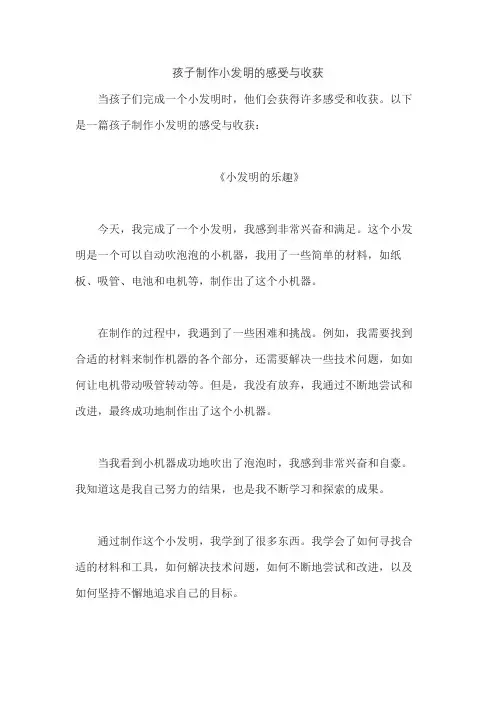 孩子制作小发明的感受与收获

当孩子们完成一个小发明时，他们会获得许多感受和收获。以下是一篇孩子制作小发明的感受与收获：

《小发明的乐趣》

今天，我完成了一个小发明，我感到非常兴奋和满足。这个小发明是一个可以自动吹泡泡的小机器，我用了一些简单的材料，如纸板、吸管、电池和电机等，制作出了这个小机器。

在制作的过程中，我遇到了一些困难和挑战。例如，我需要找到合适的材料来制作机器的各个部分，还需要解决一些技术问题，如如何让电机带动吸管转动等。但是，我没有放弃，我通过不断地尝试和改进，最终成功地制作出了这个小机器。

当我看到小机器成功地吹出了泡泡时，我感到非常兴奋和自豪。我知道这是我自己努力的结果，也是我不断学习和探索的成果。

通过制作这个小发明，我学到了很多东西。我学会了如何寻找合适的材料和工具，如何解决技术问题，如何不断地尝试和改进，以及如何坚持不懈地追求自己的目标。